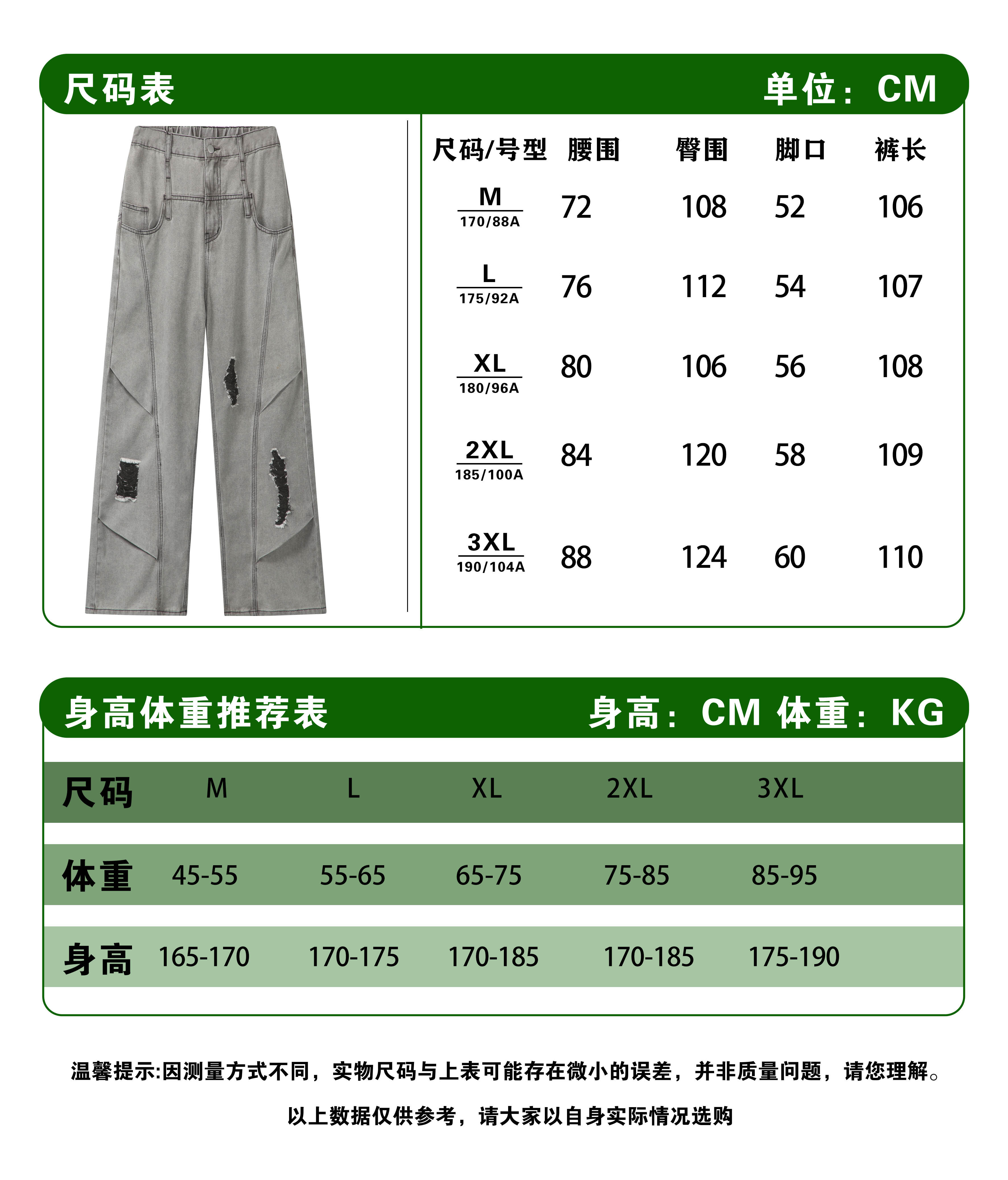 尺码表

单位：CM

| 尺码/号型 | 腰围 | 臀围 | 脚口 | 裤长 |
|---|---|---|---|---|
| M 170/88A | 72 | 108 | 52 | 106 |
| L 175/92A | 76 | 112 | 54 | 107 |
| XL 180/96A | 80 | 106 | 56 | 108 |
| 2XL 185/100A | 84 | 120 | 58 | 109 |
| 3XL 190/104A | 88 | 124 | 60 | 110 |

身高体重推荐表

身高：CM 体重：KG

| 尺码 | M | L | XL | 2XL | 3XL |
|---|---|---|---|---|---|
| 体重 | 45-55 | 55-65 | 65-75 | 75-85 | 85-95 |
| 身高 | 165-170 | 170-175 | 170-185 | 170-185 | 175-190 |

温馨提示:因测量方式不同，实物尺码与上表可能存在微小的误差，并非质量问题，请您理解。

以上数据仅供参考，请大家以自身实际情况选购